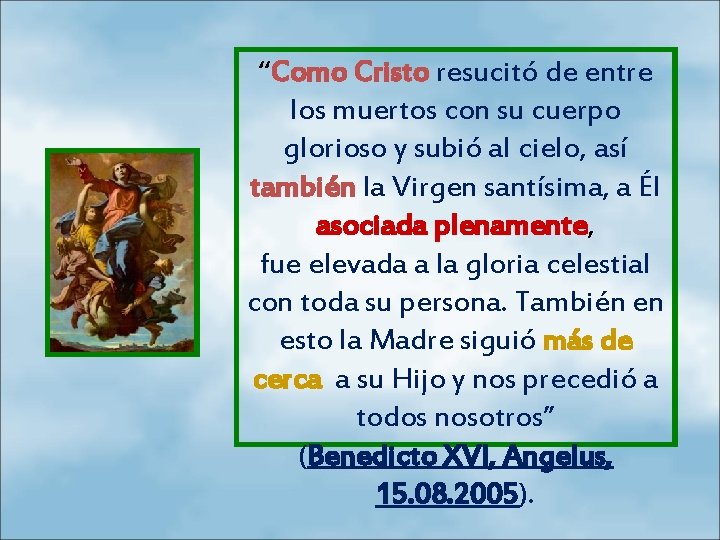 “Como Cristo resucitó de entre los muertos con su cuerpo glorioso y subió al cielo, así también la Virgen santísima, a Él asociada plenamente, fue elevada a la gloria celestial con toda su persona. También en esto la Madre siguió más de cerca a su Hijo y nos precedió a todos nosotros”

(Benedicto XVI, Angelus, 15.08.2005).